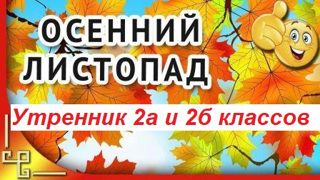 ОСЕННИЙ ЛИСТОПАД

Утренник 2а и 2б классов